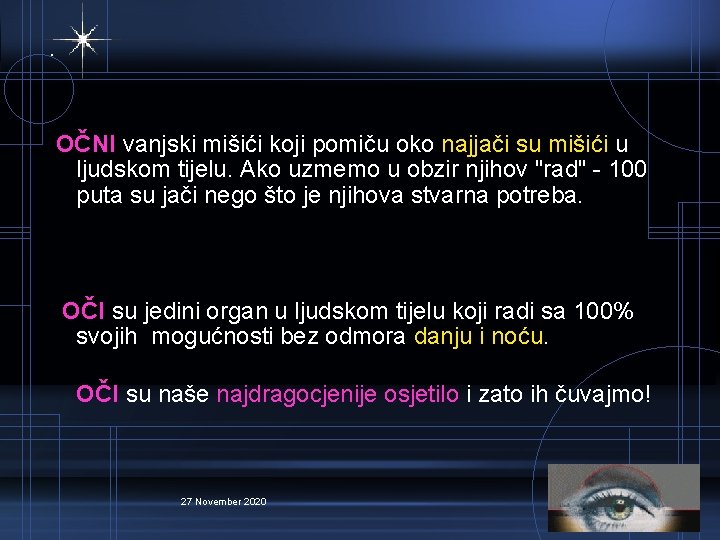 OČNI vanjski mišići koji pomiču oko najjači su mišići u ljudskom tijelu. Ako uzmemo u obzir njihov "rad" - 100 puta su jači nego što je njihova stvarna potreba.

OČI su jedini organ u ljudskom tijelu koji radi sa 100% svojih mogućnosti bez odmora danju i noću.

OČI su naše najdragocjenije osjetilo i zato ih čuvajmo!

27 November 2020